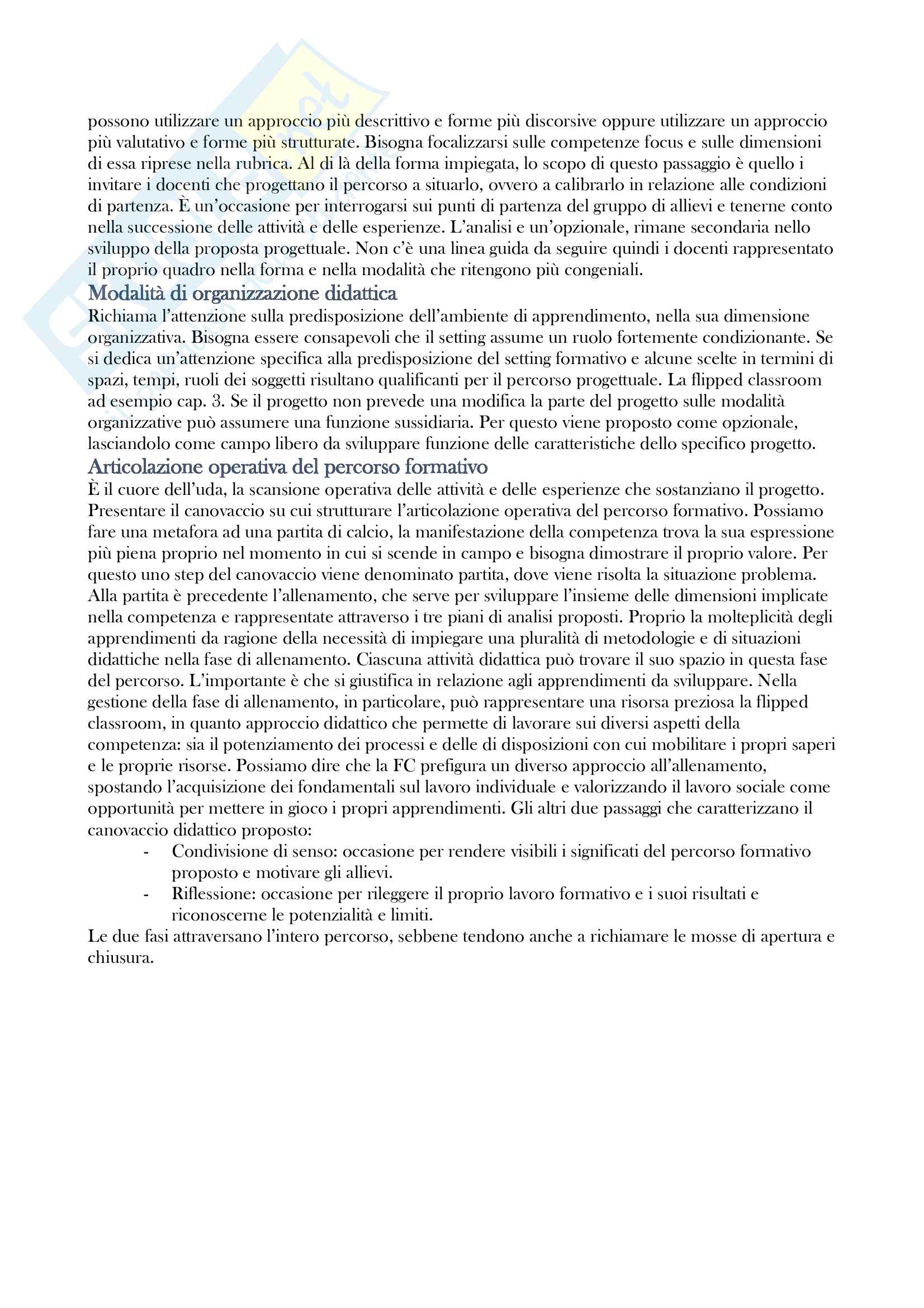 possono utilizzare un approccio più descrittivo e forme più discorsive oppure utilizzare un approccio più valutativo e forme più strutturate. Bisogna focalizzarsi sulle competenze focus e sulle dimensioni di essa riprese nella rubrica. Al di là della forma impiegata, lo scopo di questo passaggio è quello i invitare i docenti che progettano il percorso a situarlo, ovvero a calibrarlo in relazione alle condizioni di partenza. È un'occasione per interrogarsi sui punti di partenza del gruppo di allievi e tenerne conto nella successione delle attività e delle esperienze. L'analisi e un'opzionale, rimane secondaria nello sviluppo della proposta progettuale. Non c'è una linea guida da seguire quindi i docenti rappresentato il proprio quadro nella forma e nella modalità che ritengono più congeniali.

Modalità di organizzazione didattica

Richiama l'attenzione sulla predisposizione dell'ambiente di apprendimento, nella sua dimensione organizzativa. Bisogna essere consapevoli che il setting assume un ruolo fortemente condizionante. Se si dedica un'attenzione specifica alla predisposizione del setting formativo e alcune scelte in termini di spazi, tempi, ruoli dei soggetti risultano qualificanti per il percorso progettuale. La flipped classroom ad esempio cap. 3. Se il progetto non prevede una modifica la parte del progetto sulle modalità organizzative può assumere una funzione sussidiaria. Per questo viene proposto come opzionale, lasciandolo come campo libero da sviluppare funzione delle caratteristiche dello specifico progetto.

Articolazione operativa del percorso formativo

È il cuore dell'uda, la scansione operativa delle attività e delle esperienze che sostanziano il progetto. Presentare il canovaccio su cui strutturare l'articolazione operativa del percorso formativo. Possiamo fare una metafora ad una partita di calcio, la manifestazione della competenza trova la sua espressione più piena proprio nel momento in cui si scende in campo e bisogna dimostrare il proprio valore. Per questo uno step del canovaccio viene denominato partita, dove viene risolta la situazione problema. Alla partita è precedente l'allenamento, che serve per sviluppare l'insieme delle dimensioni implicate nella competenza e rappresentate attraverso i tre piani di analisi proposti. Proprio la molteplicità degli apprendimenti da ragione della necessità di impiegare una pluralità di metodologie e di situazioni didattiche nella fase di allenamento. Ciascuna attività didattica può trovare il suo spazio in questa fase del percorso. L'importante è che si giustifica in relazione agli apprendimenti da sviluppare. Nella gestione della fase di allenamento, in particolare, può rappresentare una risorsa preziosa la flipped classroom, in quanto approccio didattico che permette di lavorare sui diversi aspetti della competenza: sia il potenziamento dei processi e delle di disposizioni con cui mobilitare i propri saperi e le proprie risorse. Possiamo dire che la FC prefigura un diverso approccio all'allenamento, spostando l'acquisizione dei fondamentali sul lavoro individuale e valorizzando il lavoro sociale come opportunità per mettere in gioco i propri apprendimenti. Gli altri due passaggi che caratterizzano il canovaccio didattico proposto:
- Condivisione di senso: occasione per rendere visibili i significati del percorso formativo proposto e motivare gli allievi.
- Riflessione: occasione per rileggere il proprio lavoro formativo e i suoi risultati e riconoscerne le potenzialità e limiti.

Le due fasi attraversano l'intero percorso, sebbene tendono anche a richiamare le mosse di apertura e chiusura.